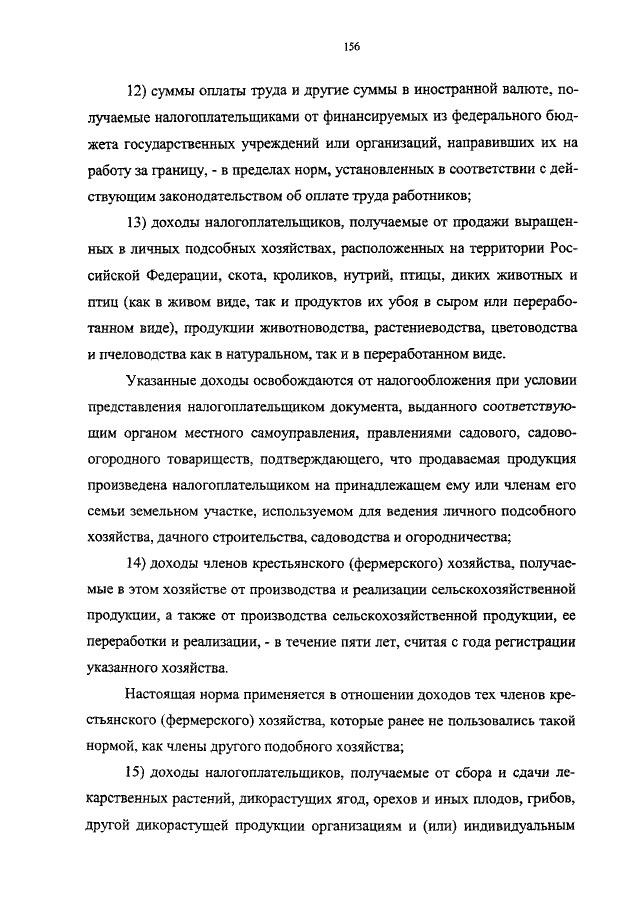 156

12) суммы оплаты труда и другие суммы в иностранной валюте, получаемые налогоплательщиками от финансируемых из федерального бюджета государственных учреждений или организаций, направивших их на работу за границу, - в пределах норм, установленных в соответствии с действующим законодательством об оплате труда работников;

13) доходы налогоплательщиков, получаемые от продажи выращенных в личных подсобных хозяйствах, расположенных на территории Российской Федерации, скота, кроликов, нутрий, птицы, диких животных и птиц (как в живом виде, так и продуктов их убоя в сыром или переработанном виде), продукции животноводства, растениеводства, цветоводства и пчеловодства как в натуральном, так и в переработанном виде.

Указанные доходы освобождаются от налогообложения при условии представления налогоплательщиком документа, выданного соответствующим органом местного самоуправления, правлениями садового, садово-огородного товариществ, подтверждающего, что продаваемая продукция произведена налогоплательщиком на принадлежащем ему или членам его семьи земельном участке, используемом для ведения личного подсобного хозяйства, дачного строительства, садоводства и огородничества;

14) доходы членов крестьянского (фермерского) хозяйства, получаемые в этом хозяйстве от производства и реализации сельскохозяйственной продукции, а также от производства сельскохозяйственной продукции, ее переработки и реализации, - в течение пяти лет, считая с года регистрации указанного хозяйства.

Настоящая норма применяется в отношении доходов тех членов крестьянского (фермерского) хозяйства, которые ранее не пользовались такой нормой, как члены другого подобного хозяйства;

15) доходы налогоплательщиков, получаемые от сбора и сдачи лекарственных растений, дикорастущих ягод, орехов и иных плодов, грибов, другой дикорастущей продукции организациям и (или) индивидуальным